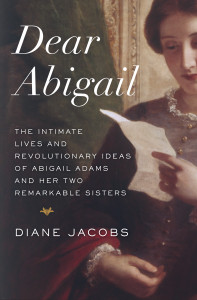 Dear Abigail

THE INTIMATE LIVES AND REVOLUTIONARY IDEAS OF ABIGAIL ADAMS AND HER TWO REMARKABLE SISTERS

DIANE JACOBS